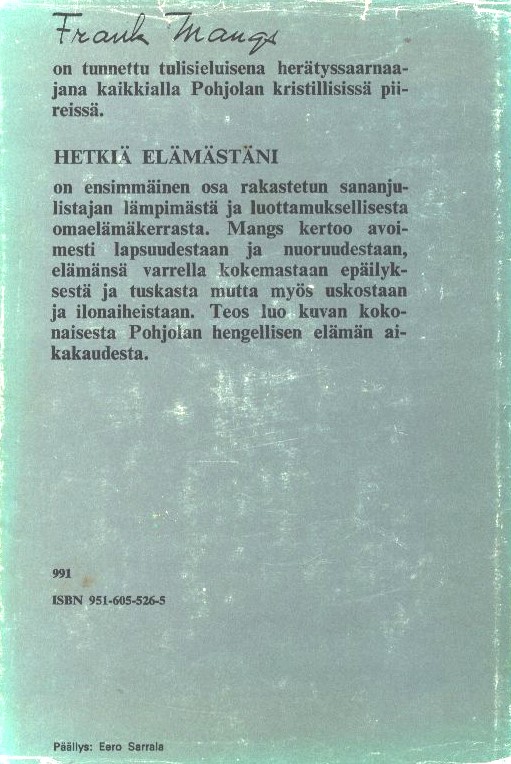 Frank Mangs

on tunnettu tulisieluisena herätyssaarnaajana kaikkialla Pohjolan kristillisissä piireissä.

HETKIÄ ELÄMÄSTÄNI

on ensimmäinen osa rakastetun sananjulistajan lämpimästä ja luottamuksellisesta omaelämäkerrasta. Mangs kertoo avoimesti lapsuudestaan ja nuoruudestaan, elämänsä varrella kokemastaan epäilyksestä ja tuskasta mutta myös uskostaan ja ilonaiheistaan. Teos luo kuvan kokonaisesta Pohjolan hengellisen elämän aikakaudesta.

991

ISBN 951-605-526-5

Päällys: Eero Sarrala